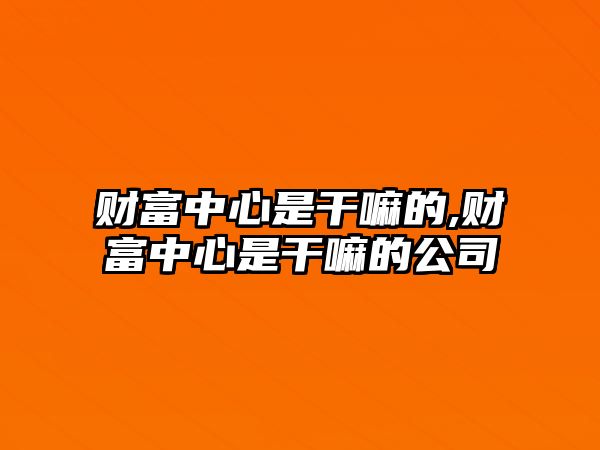 财富中心是干嘛的,财富中心是干嘛的公司